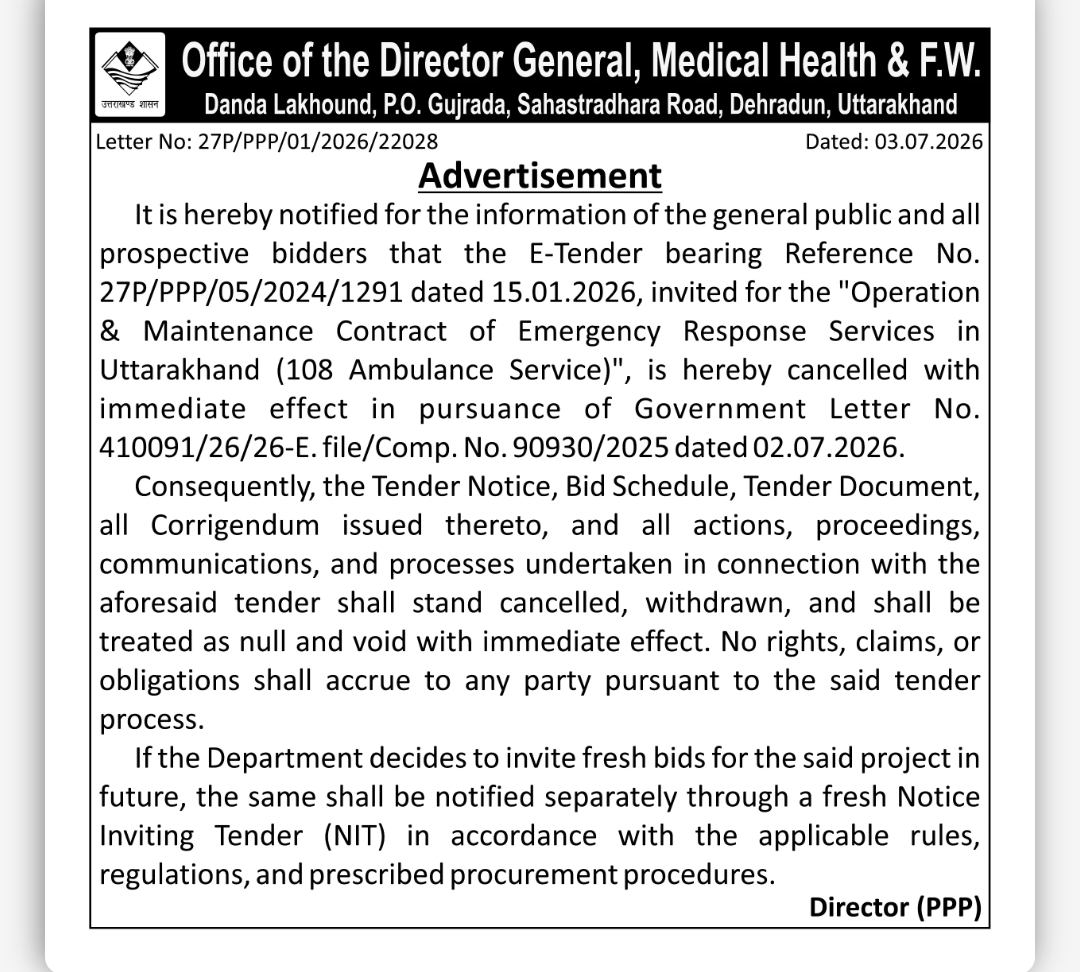 उत्तराखण्ड शासन

Office of the Director General, Medical Health & F.W.

Danda Lakhound, P.O. Gujrada, Sahastradhara Road, Dehradun, Uttarakhand

Letter No: 27P/PPP/01/2026/22028 Dated: 03.07.2026

Advertisement

It is hereby notified for the information of the general public and all prospective bidders that the E-Tender bearing Reference No. 27P/PPP/05/2024/1291 dated 15.01.2026, invited for the "Operation & Maintenance Contract of Emergency Response Services in Uttarakhand (108 Ambulance Service)", is hereby cancelled with immediate effect in pursuance of Government Letter No. 410091/26/26-E. file/Comp. No. 90930/2025 dated 02.07.2026.

Consequently, the Tender Notice, Bid Schedule, Tender Document, all Corrigendum issued thereto, and all actions, proceedings, communications, and processes undertaken in connection with the aforesaid tender shall stand cancelled, withdrawn, and shall be treated as null and void with immediate effect. No rights, claims, or obligations shall accrue to any party pursuant to the said tender process.

If the Department decides to invite fresh bids for the said project in future, the same shall be notified separately through a fresh Notice Inviting Tender (NIT) in accordance with the applicable rules, regulations, and prescribed procurement procedures.

Director (PPP)